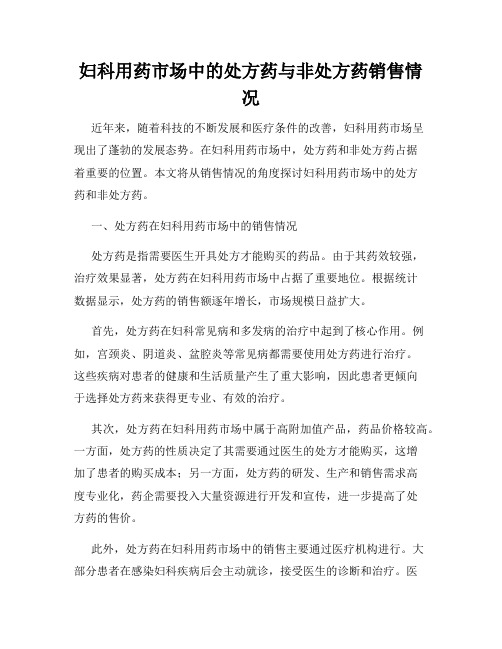 妇科用药市场中的处方药与非处方药销售情况

近年来，随着科技的不断发展和医疗条件的改善，妇科用药市场呈现出了蓬勃的发展态势。在妇科用药市场中，处方药和非处方药占据着重要的位置。本文将从销售情况的角度探讨妇科用药市场中的处方药和非处方药。

一、处方药在妇科用药市场中的销售情况

处方药是指需要医生开具处方才能购买的药品。由于其药效较强，治疗效果显著，处方药在妇科用药市场中占据了重要地位。根据统计数据显示，处方药的销售额逐年增长，市场规模日益扩大。

首先，处方药在妇科常见病和多发病的治疗中起到了核心作用。例如，宫颈炎、阴道炎、盆腔炎等常见病都需要使用处方药进行治疗。这些疾病对患者的健康和生活质量产生了重大影响，因此患者更倾向于选择处方药来获得更专业、有效的治疗。

其次，处方药在妇科用药市场中属于高附加值产品，药品价格较高。一方面，处方药的性质决定了其需要通过医生的处方才能购买，这增加了患者的购买成本；另一方面，处方药的研发、生产和销售需求高度专业化，药企需要投入大量资源进行开发和宣传，进一步提高了处方药的售价。

此外，处方药在妇科用药市场中的销售主要通过医疗机构进行。大部分患者在感染妇科疾病后会主动就诊，接受医生的诊断和治疗。医